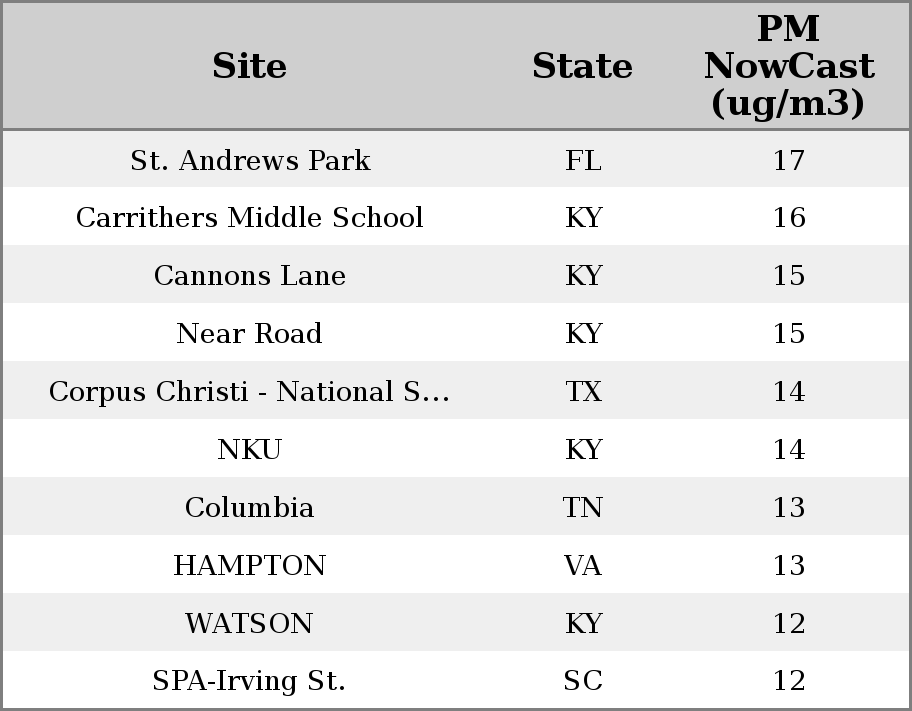 | Site | State | PM NowCast (ug/m3) |
|---|---|---|
| St. Andrews Park | FL | 17 |
| Carrithers Middle School | KY | 16 |
| Cannons Lane | KY | 15 |
| Near Road | KY | 15 |
| Corpus Christi - National S... | TX | 14 |
| NKU | KY | 14 |
| Columbia | TN | 13 |
| HAMPTON | VA | 13 |
| WATSON | KY | 12 |
| SPA-Irving St. | SC | 12 |